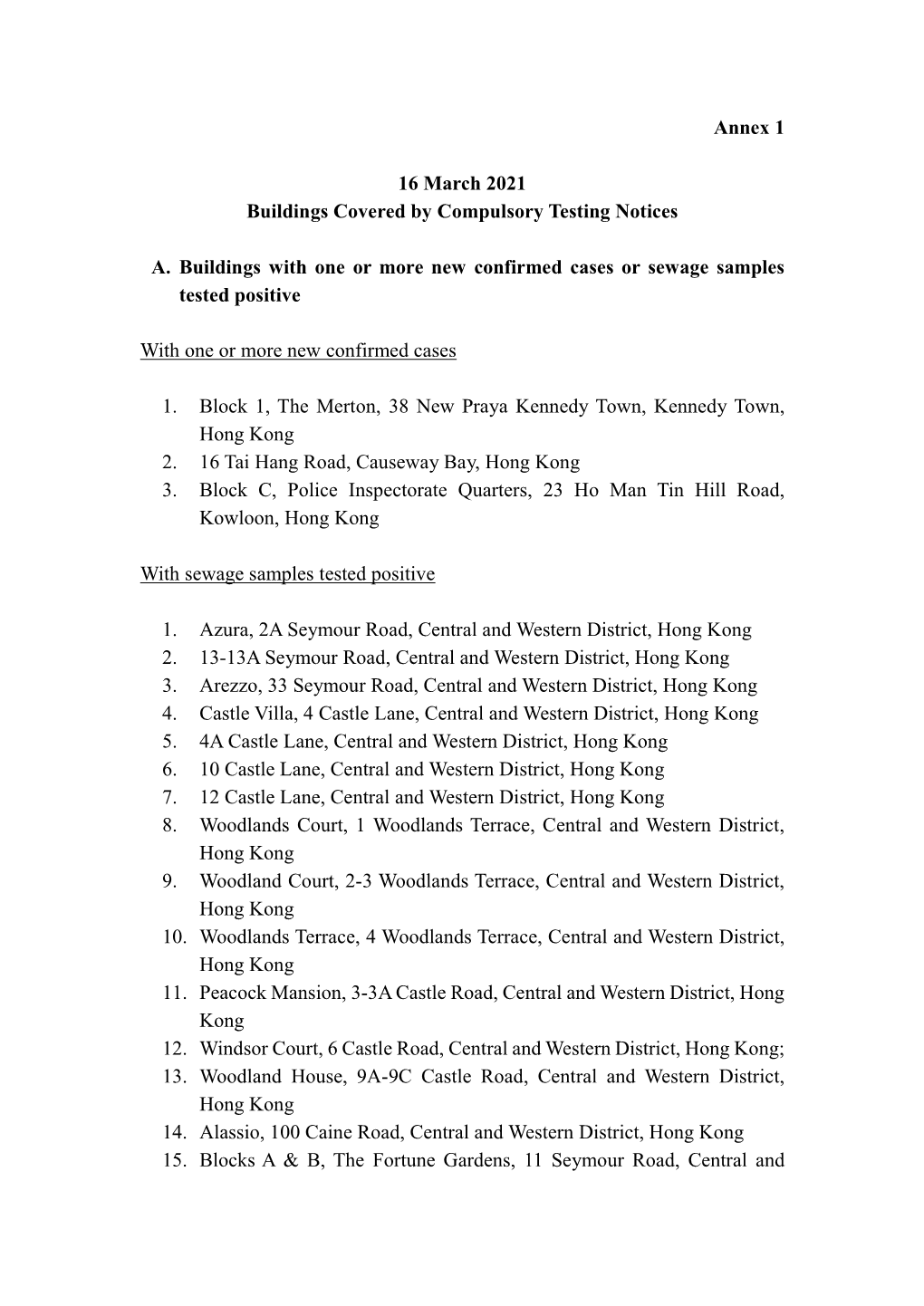 Annex 1

16 March 2021
Buildings Covered by Compulsory Testing Notices

A. Buildings with one or more new confirmed cases or sewage samples tested positive

With one or more new confirmed cases

1. Block 1, The Merton, 38 New Praya Kennedy Town, Kennedy Town, Hong Kong
2. 16 Tai Hang Road, Causeway Bay, Hong Kong
3. Block C, Police Inspectorate Quarters, 23 Ho Man Tin Hill Road, Kowloon, Hong Kong

With sewage samples tested positive

1. Azura, 2A Seymour Road, Central and Western District, Hong Kong
2. 13-13A Seymour Road, Central and Western District, Hong Kong
3. Arezzo, 33 Seymour Road, Central and Western District, Hong Kong
4. Castle Villa, 4 Castle Lane, Central and Western District, Hong Kong
5. 4A Castle Lane, Central and Western District, Hong Kong
6. 10 Castle Lane, Central and Western District, Hong Kong
7. 12 Castle Lane, Central and Western District, Hong Kong
8. Woodlands Court, 1 Woodlands Terrace, Central and Western District, Hong Kong
9. Woodland Court, 2-3 Woodlands Terrace, Central and Western District, Hong Kong
10. Woodlands Terrace, 4 Woodlands Terrace, Central and Western District, Hong Kong
11. Peacock Mansion, 3-3A Castle Road, Central and Western District, Hong Kong
12. Windsor Court, 6 Castle Road, Central and Western District, Hong Kong;
13. Woodland House, 9A-9C Castle Road, Central and Western District, Hong Kong
14. Alassio, 100 Caine Road, Central and Western District, Hong Kong
15. Blocks A & B, The Fortune Gardens, 11 Seymour Road, Central and